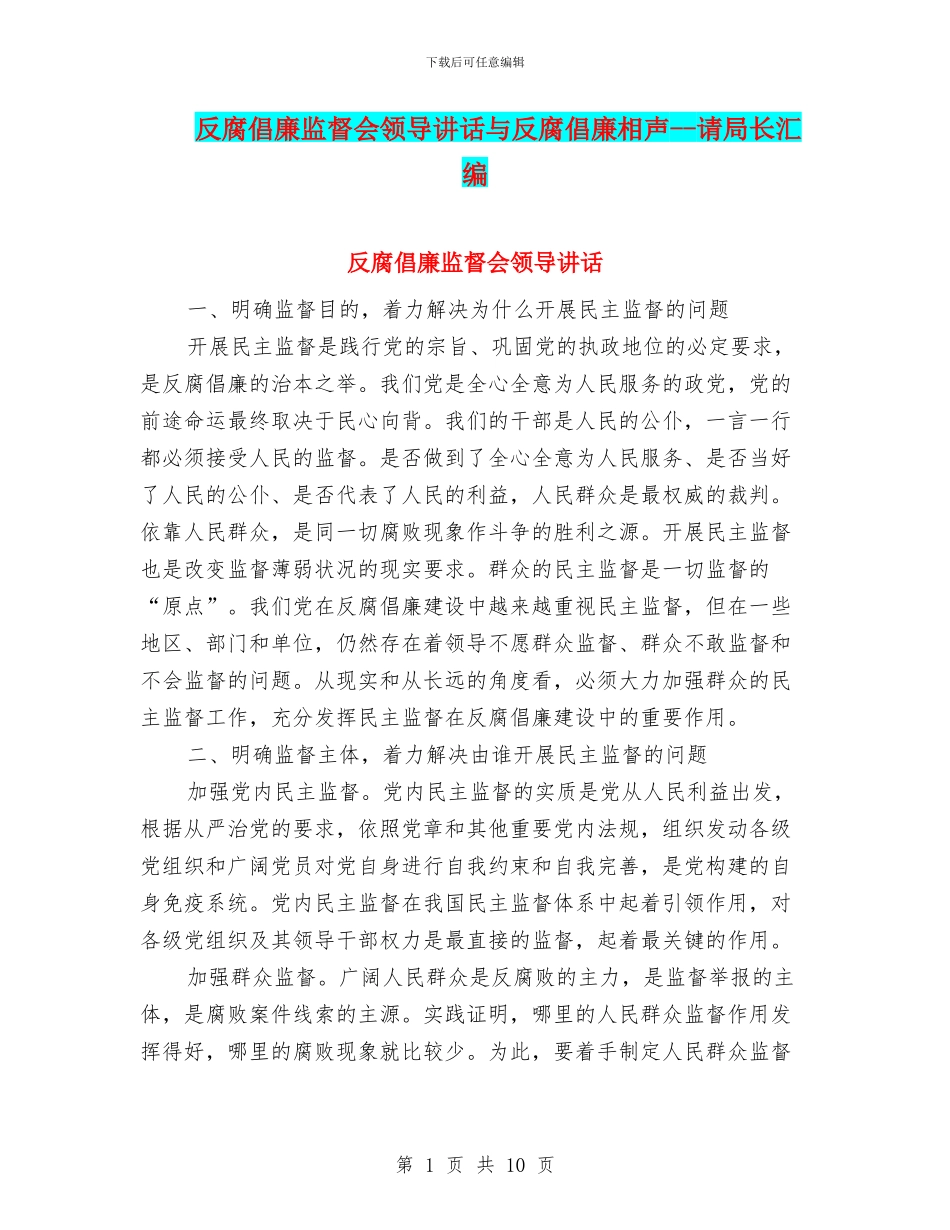 下载后可任意编辑

反腐倡廉监督会领导讲话与反腐倡廉相声—请局长汇编

反腐倡廉监督会领导讲话

一、明确监督目的，着力解决为什么开展民主监督的问题

开展民主监督是践行党的宗旨、巩固党的执政地位的必定要求，是反腐倡廉的治本之举。我们党是全心全意为人民服务的政党，党的前途命运最终取决于民心向背。我们的干部是人民的公仆，一言一行都必须接受人民的监督。是否做到了全心全意为人民服务、是否当好了人民的公仆、是否代表了人民的利益，人民群众是最权威的裁判。依靠人民群众，是同一切腐败现象作斗争的胜利之源。开展民主监督也是改变监督薄弱状况的现实要求。群众的民主监督是一切监督的“原点”。我们党在反腐倡廉建设中越来越重视民主监督，但在一些地区、部门和单位，仍然存在着领导不愿群众监督、群众不敢监督和不会监督的问题。从现实和从长远的角度看，必须大力加强群众的民主监督工作，充分发挥民主监督在反腐倡廉建设中的重要作用。

二、明确监督主体，着力解决由谁开展民主监督的问题

加强党内民主监督。党内民主监督的实质是党从人民利益出发，根据从严治党的要求，依照党章和其他重要党内法规，组织发动各级党组织和广阔党员对党自身进行自我约束和自我完善，是党构建的自身免疫系统。党内民主监督在我国民主监督体系中起着引领作用，对各级党组织及其领导干部权力是最直接的监督，起着最关键的作用。

加强群众监督。广阔人民群众是反腐败的主力，是监督举报的主体，是腐败案件线索的主源。实践证明，哪里的人民群众监督作用发挥得好，哪里的腐败现象就比较少。为此，要着手制定人民群众监督

第 1 页 共 10 页